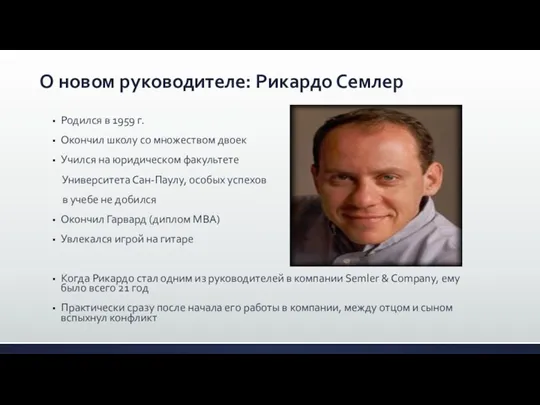 О новом руководителе: Рикардо Семлер

• Родился в 1959 г.
• Окончил школу со множеством двоек
• Учился на юридическом факультете Университета Сан-Паулу, особых успехов в учебе не добился
• Окончил Гарвард (диплом MBA)
• Увлекался игрой на гитаре

• Когда Рикардо стал одним из руководителей в компании Semler & Company, ему было всего 21 год
• Практически сразу после начала его работы в компании, между отцом и сыном вспыхнул конфликт